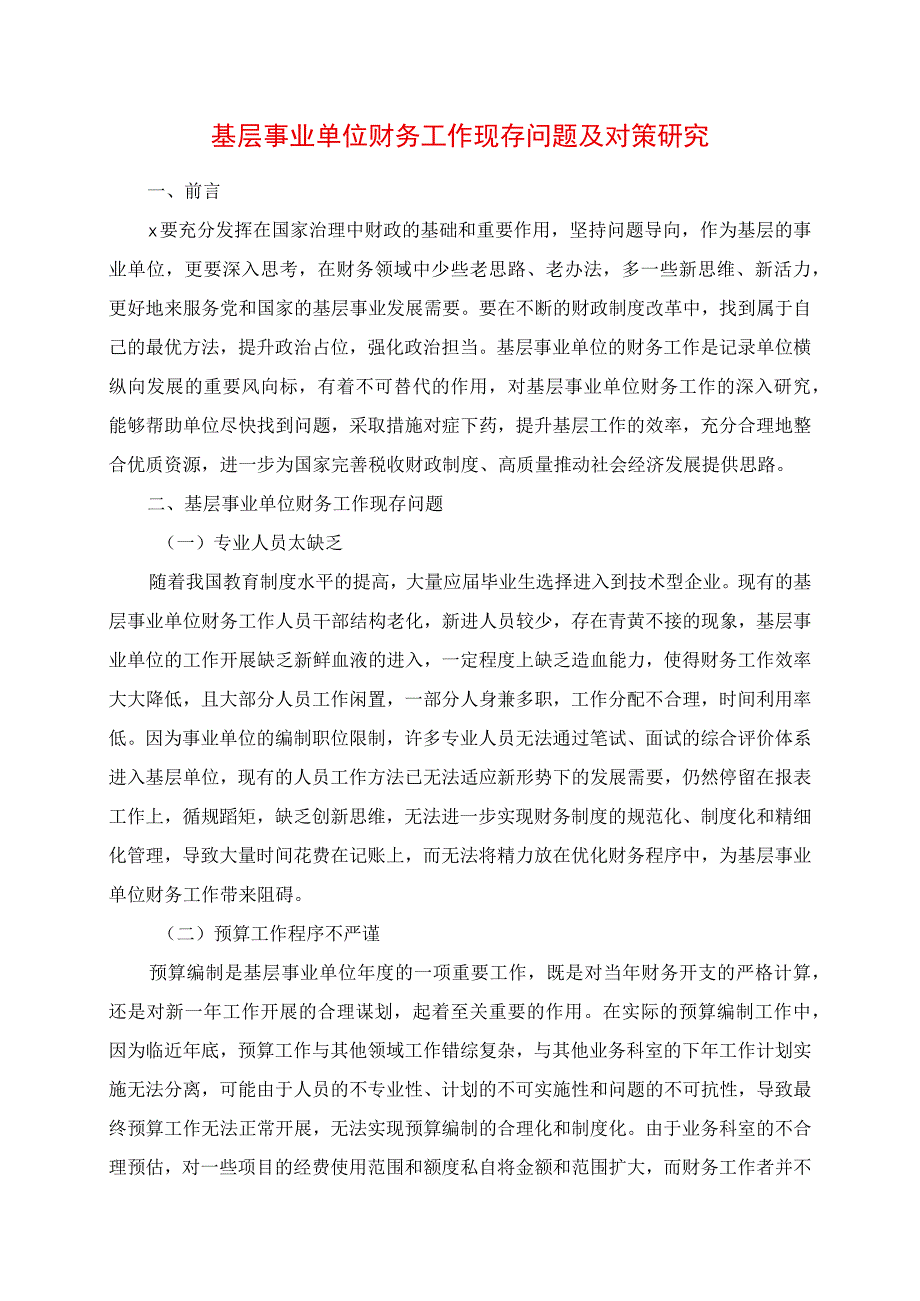 基层事业单位财务工作现存问题及对策研究

一、前言

x要充分发挥在国家治理中财政的基础和重要作用，坚持问题导向，作为基层的事业单位，更要深入思考，在财务领域中少些老思路、老办法，多一些新思维、新活力，更好地来服务党和国家的基层事业发展需要。要在不断的财政制度改革中，找到属于自己的最优方法，提升政治占位，强化政治担当。基层事业单位的财务工作是记录单位横纵向发展的重要风向标，有着不可替代的作用，对基层事业单位财务工作的深入研究，能够帮助单位尽快找到问题，采取措施对症下药，提升基层工作的效率，充分合理地整合优质资源，进一步为国家完善税收财政制度、高质量推动社会经济发展提供思路。

二、基层事业单位财务工作现存问题

（一）专业人员太缺乏

随着我国教育制度水平的提高，大量应届毕业生选择进入到技术型企业。现有的基层事业单位财务工作人员干部结构老化，新进人员较少，存在青黄不接的现象，基层事业单位的工作开展缺乏新鲜血液的进入，一定程度上缺乏造血能力，使得财务工作效率大大降低，且大部分人员工作闲置，一部分人身兼多职，工作分配不合理，时间利用率低。因为事业单位的编制职位限制，许多专业人员无法通过笔试、面试的综合评价体系进入基层单位，现有的人员工作方法已无法适应新形势下的发展需要，仍然停留在报表工作上，循规蹈矩，缺乏创新思维，无法进一步实现财务制度的规范化、制度化和精细化管理，导致大量时间花费在记账上，而无法将精力放在优化财务程序中，为基层事业单位财务工作带来阻碍。

（二）预算工作程序不严谨

预算编制是基层事业单位年度的一项重要工作，既是对当年财务开支的严格计算，还是对新一年工作开展的合理谋划，起着至关重要的作用。在实际的预算编制工作中，因为临近年底，预算工作与其他领域工作错综复杂，与其他业务科室的下年工作计划实施无法分离，可能由于人员的不专业性、计划的不可实施性和问题的不可抗性，导致最终预算工作无法正常开展，无法实现预算编制的合理化和制度化。由于业务科室的不合理预估，对一些项目的经费使用范围和额度私自将金额和范围扩大，而财务工作者并不